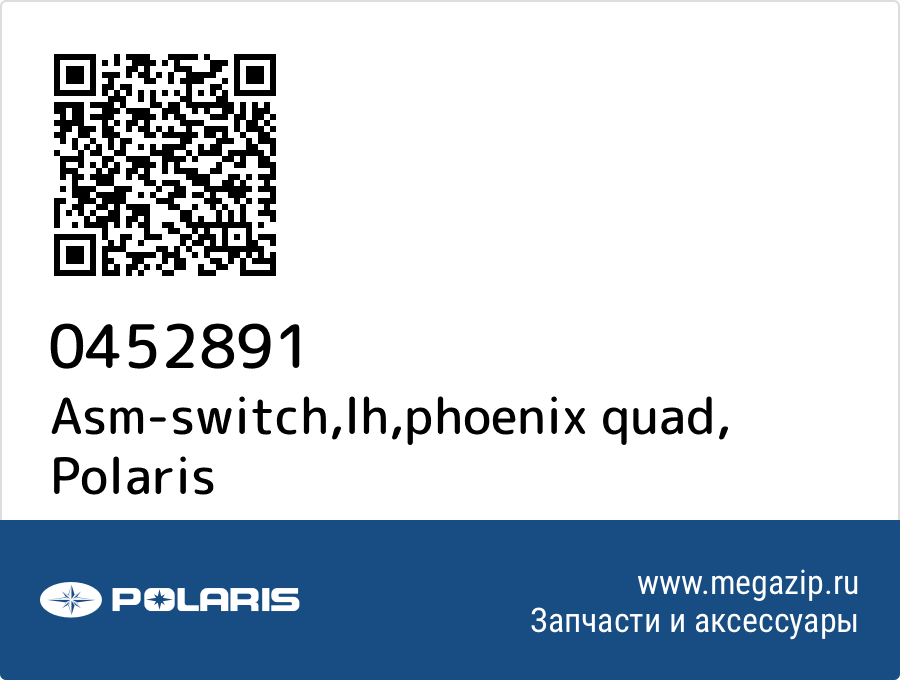 0452891
Asm-switch,lh,phoenix quad, Polaris

POLARIS

www.megazip.ru
Запчасти и аксессуары